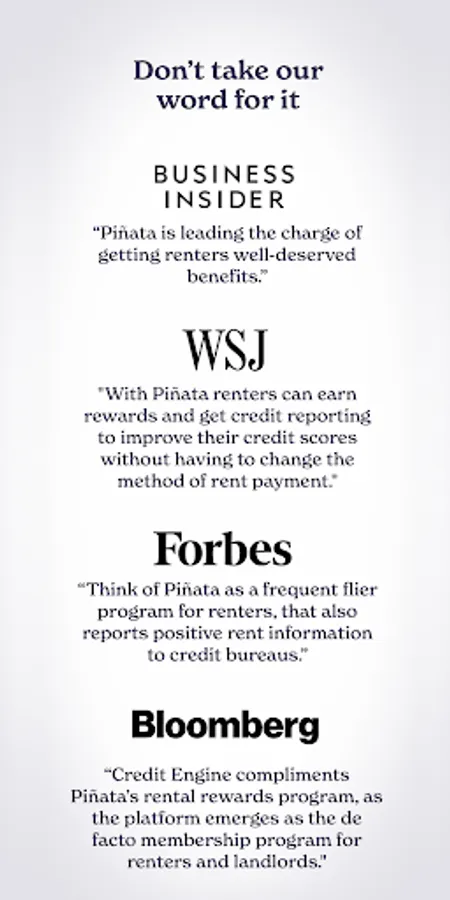 Don't take our word for it

BUSINESS INSIDER

"Piñata is leading the charge of getting renters well-deserved benefits."

WSJ

"With Piñata renters can earn rewards and get credit reporting to improve their credit scores without having to change the method of rent payment."

Forbes

"Think of Piñata as a frequent flier program for renters, that also reports positive rent information to credit bureaus."

Bloomberg

"Credit Engine compliments Piñata's rental rewards program, as the platform emerges as the de facto membership program for renters and landlords."